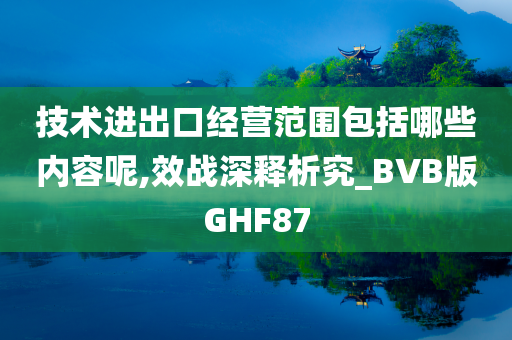 技术进出口经营范围包括哪些内容呢,效战深释析究_BVB版GHF87